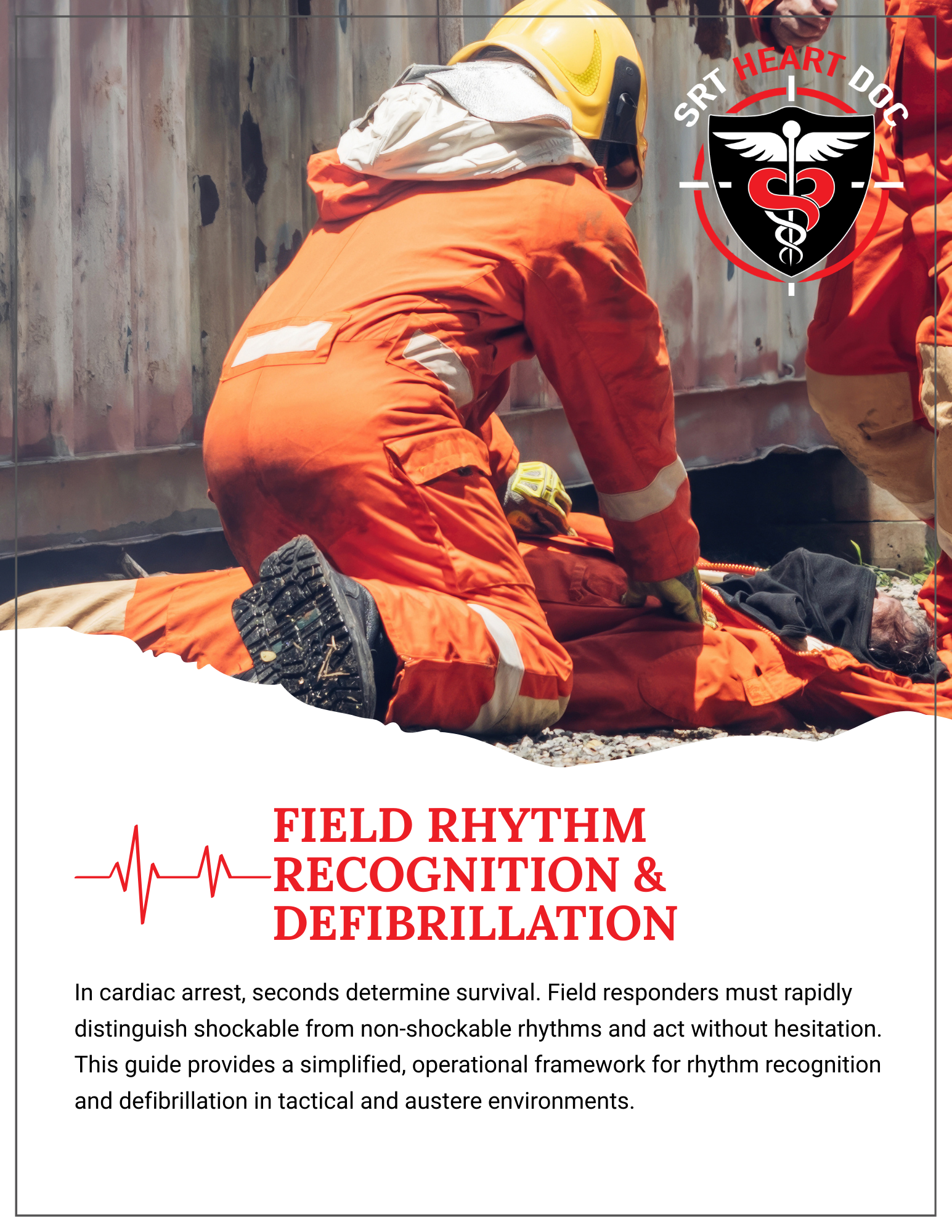 SRT HEART DOC

FIELD RHYTHM RECOGNITION & DEFIBRILLATION

In cardiac arrest, seconds determine survival. Field responders must rapidly distinguish shockable from non-shockable rhythms and act without hesitation. This guide provides a simplified, operational framework for rhythm recognition and defibrillation in tactical and austere environments.